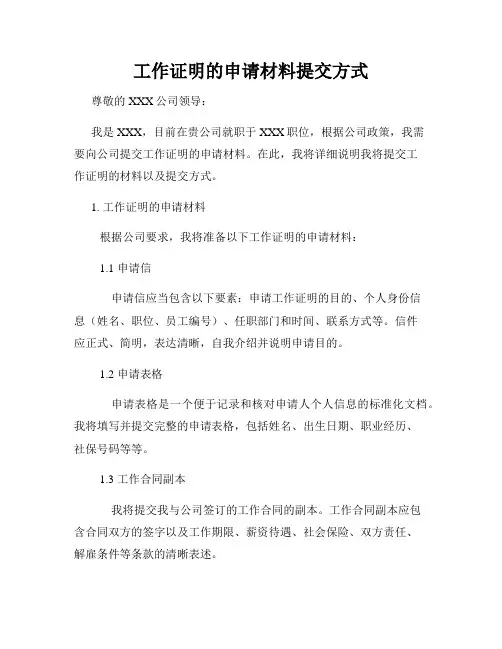 工作证明的申请材料提交方式

尊敬的 XXX 公司领导：

我是 XXX，目前在贵公司就职于 XXX 职位，根据公司政策，我需要向公司提交工作证明的申请材料。在此，我将详细说明我将提交工作证明的材料以及提交方式。

1. 工作证明的申请材料

根据公司要求，我将准备以下工作证明的申请材料：

1.1 申请信

申请信应当包含以下要素：申请工作证明的目的、个人身份信息（姓名、职位、员工编号）、任职部门和时间、联系方式等。信件应正式、简明，表达清晰，自我介绍并说明申请目的。

1.2 申请表格

申请表格是一个便于记录和核对申请人个人信息的标准化文档。我将填写并提交完整的申请表格，包括姓名、出生日期、职业经历、社保号码等等。

1.3 工作合同副本

我将提交我与公司签订的工作合同的副本。工作合同副本应包含合同双方的签字以及工作期限、薪资待遇、社会保险、双方责任、解雇条件等条款的清晰表述。